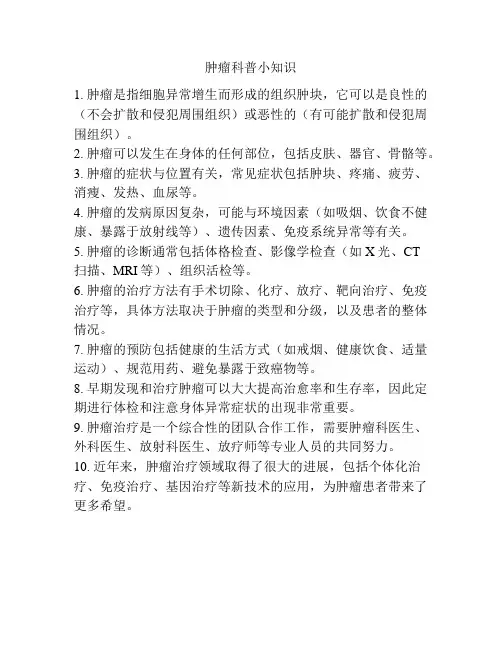 肿瘤科普小知识

1. 肿瘤是指细胞异常增生而形成的组织肿块，它可以是良性的（不会扩散和侵犯周围组织）或恶性的（有可能扩散和侵犯周围组织）。

2. 肿瘤可以发生在身体的任何部位，包括皮肤、器官、骨骼等。

3. 肿瘤的症状与位置有关，常见症状包括肿块、疼痛、疲劳、消瘦、发热、血尿等。

4. 肿瘤的发病原因复杂，可能与环境因素（如吸烟、饮食不健康、暴露于放射线等）、遗传因素、免疫系统异常等有关。

5. 肿瘤的诊断通常包括体格检查、影像学检查（如 X 光、CT 扫描、MRI 等）、组织活检等。

6. 肿瘤的治疗方法有手术切除、化疗、放疗、靶向治疗、免疫治疗等，具体方法取决于肿瘤的类型和分级，以及患者的整体情况。

7. 肿瘤的预防包括健康的生活方式（如戒烟、健康饮食、适量运动）、规范用药、避免暴露于致癌物等。

8. 早期发现和治疗肿瘤可以大大提高治愈率和生存率，因此定期进行体检和注意身体异常症状的出现非常重要。

9. 肿瘤治疗是一个综合性的团队合作工作，需要肿瘤科医生、外科医生、放射科医生、放疗师等专业人员的共同努力。

10. 近年来，肿瘤治疗领域取得了很大的进展，包括个体化治疗、免疫治疗、基因治疗等新技术的应用，为肿瘤患者带来了更多希望。